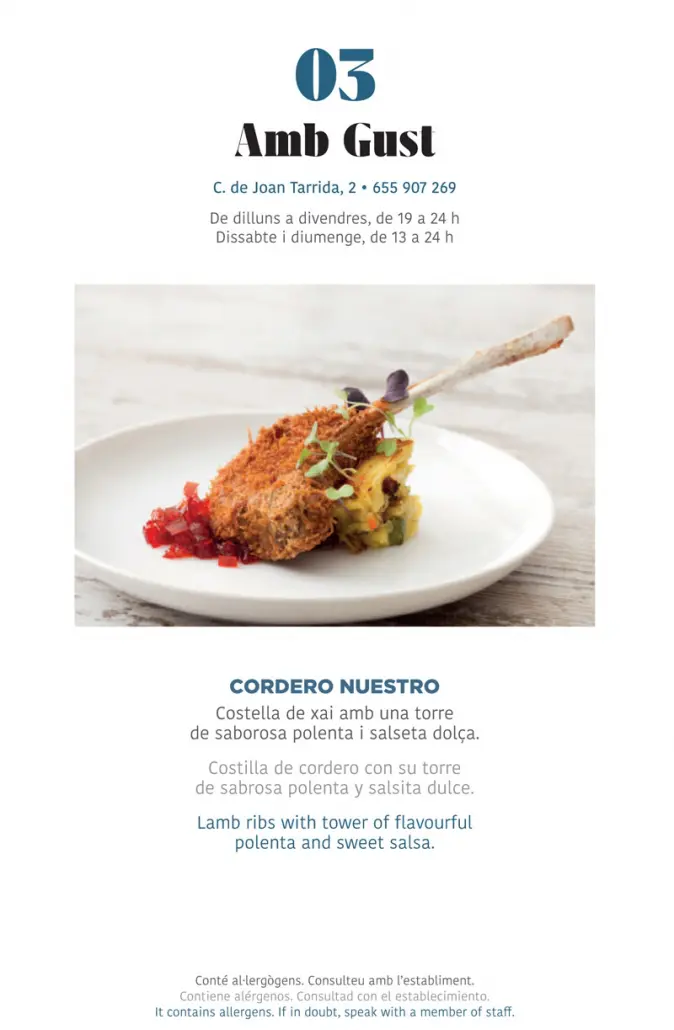 03

Amb Gust

C. de Joan Tarrida, 2 • 655 907 269

De dilluns a divendres, de 19 a 24 h
Dissabte i diumenge, de 13 a 24 h

CORDERO NUESTRO

Costella de xai amb una torre de saborosa polenta i salseta dolça.

Costilla de cordero con su torre de sabrosa polenta y salsita dulce.

Lamb ribs with tower of flavourful polenta and sweet salsa.

Conté al·lergògens. Consulteu amb l'establiment.
Contiene alérgenos. Consultad con el establecimiento.
It contains allergens. If in doubt, speak with a member of staff.